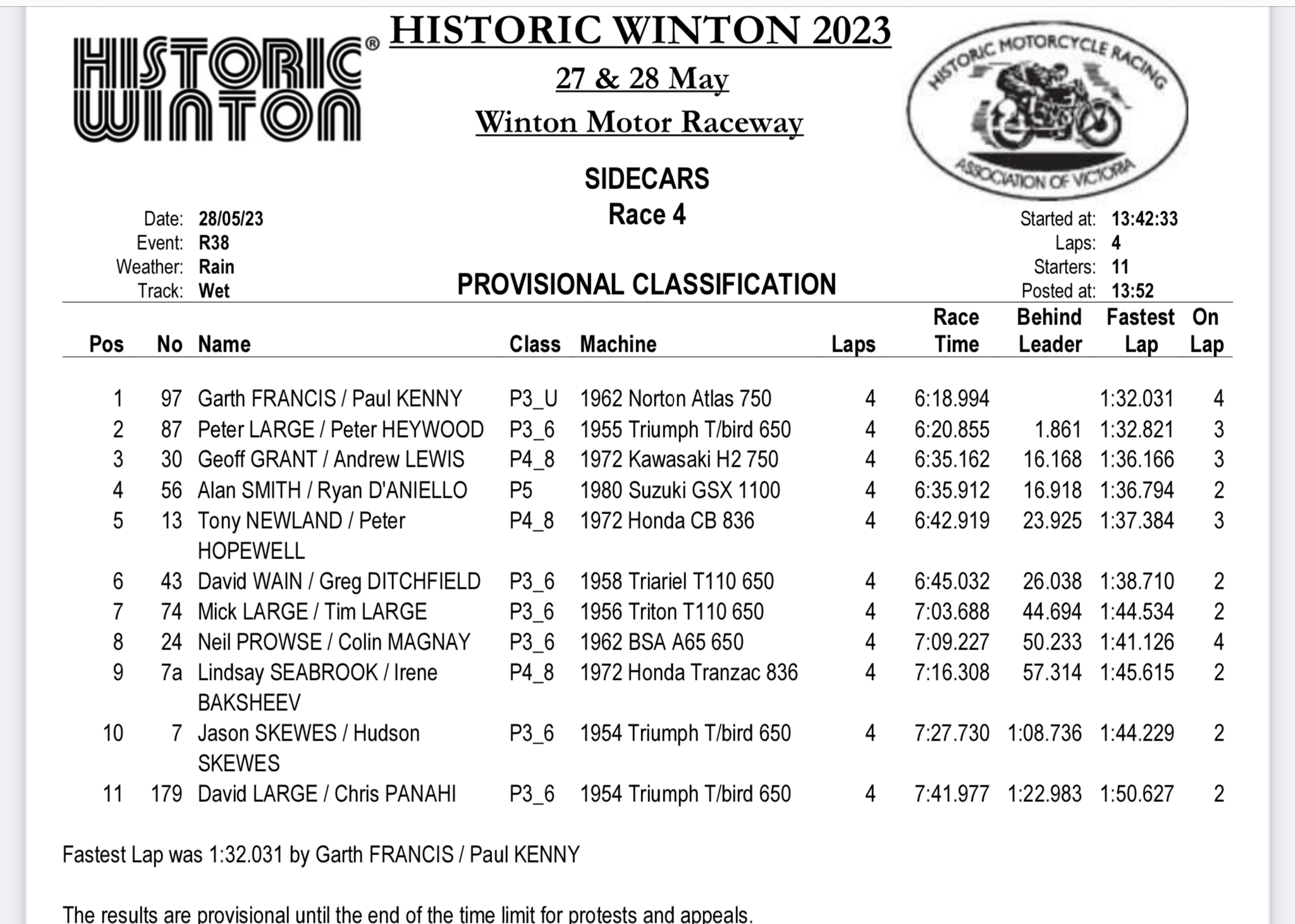 HISTORIC WINTON®

HISTORIC WINTON 2023

27 & 28 May

Winton Motor Raceway

HISTORIC MOTORCYCLE RACING ASSOCIATION OF VICTORIA

SIDECARS
Race 4

Date: 28/05/23
Event: R38
Weather: Rain
Track: Wet

PROVISIONAL CLASSIFICATION

Started at: 13:42:33
Laps: 4
Starters: 11
Posted at: 13:52

| Pos | No | Name | Class | Machine | Laps | Race Time | Behind Leader | Fastest Lap | On Lap |
|---|---|---|---|---|---|---|---|---|---|
| 1 | 97 | Garth FRANCIS / Paul KENNY | P3_U | 1962 Norton Atlas 750 | 4 | 6:18.994 | | 1:32.031 | 4 |
| 2 | 87 | Peter LARGE / Peter HEYWOOD | P3_6 | 1955 Triumph T/bird 650 | 4 | 6:20.855 | 1.861 | 1:32.821 | 3 |
| 3 | 30 | Geoff GRANT / Andrew LEWIS | P4_8 | 1972 Kawasaki H2 750 | 4 | 6:35.162 | 16.168 | 1:36.166 | 3 |
| 4 | 56 | Alan SMITH / Ryan D'ANIELLO | P5 | 1980 Suzuki GSX 1100 | 4 | 6:35.912 | 16.918 | 1:36.794 | 2 |
| 5 | 13 | Tony NEWLAND / Peter HOPEWELL | P4_8 | 1972 Honda CB 836 | 4 | 6:42.919 | 23.925 | 1:37.384 | 3 |
| 6 | 43 | David WAIN / Greg DITCHFIELD | P3_6 | 1958 Triariel T110 650 | 4 | 6:45.032 | 26.038 | 1:38.710 | 2 |
| 7 | 74 | Mick LARGE / Tim LARGE | P3_6 | 1956 Triton T110 650 | 4 | 7:03.688 | 44.694 | 1:44.534 | 2 |
| 8 | 24 | Neil PROWSE / Colin MAGNAY | P3_6 | 1962 BSA A65 650 | 4 | 7:09.227 | 50.233 | 1:41.126 | 4 |
| 9 | 7a | Lindsay SEABROOK / Irene BAKSHEEV | P4_8 | 1972 Honda Tranzac 836 | 4 | 7:16.308 | 57.314 | 1:45.615 | 2 |
| 10 | 7 | Jason SKEWES / Hudson SKEWES | P3_6 | 1954 Triumph T/bird 650 | 4 | 7:27.730 | 1:08.736 | 1:44.229 | 2 |
| 11 | 179 | David LARGE / Chris PANAHI | P3_6 | 1954 Triumph T/bird 650 | 4 | 7:41.977 | 1:22.983 | 1:50.627 | 2 |

Fastest Lap was 1:32.031 by Garth FRANCIS / Paul KENNY

The results are provisional until the end of the time limit for protests and appeals.